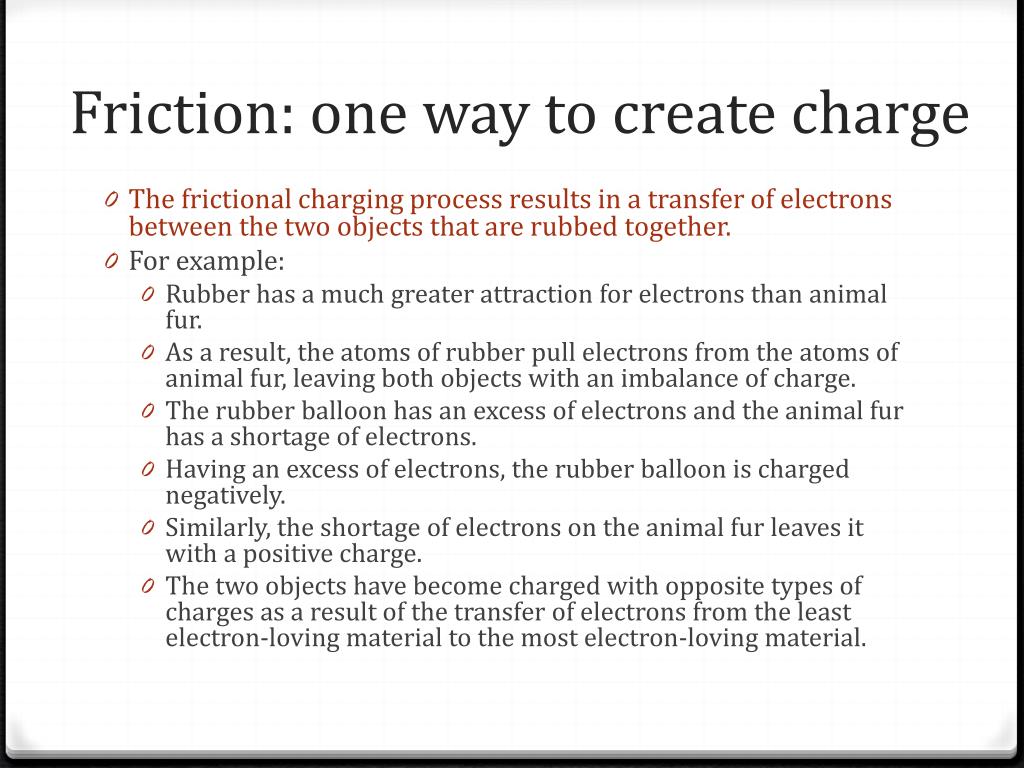 Friction: one way to create charge

0 The frictional charging process results in a transfer of electrons between the two objects that are rubbed together.
0 For example:
0 Rubber has a much greater attraction for electrons than animal fur.
0 As a result, the atoms of rubber pull electrons from the atoms of animal fur, leaving both objects with an imbalance of charge.
0 The rubber balloon has an excess of electrons and the animal fur has a shortage of electrons.
0 Having an excess of electrons, the rubber balloon is charged negatively.
0 Similarly, the shortage of electrons on the animal fur leaves it with a positive charge.
0 The two objects have become charged with opposite types of charges as a result of the transfer of electrons from the least electron-loving material to the most electron-loving material.